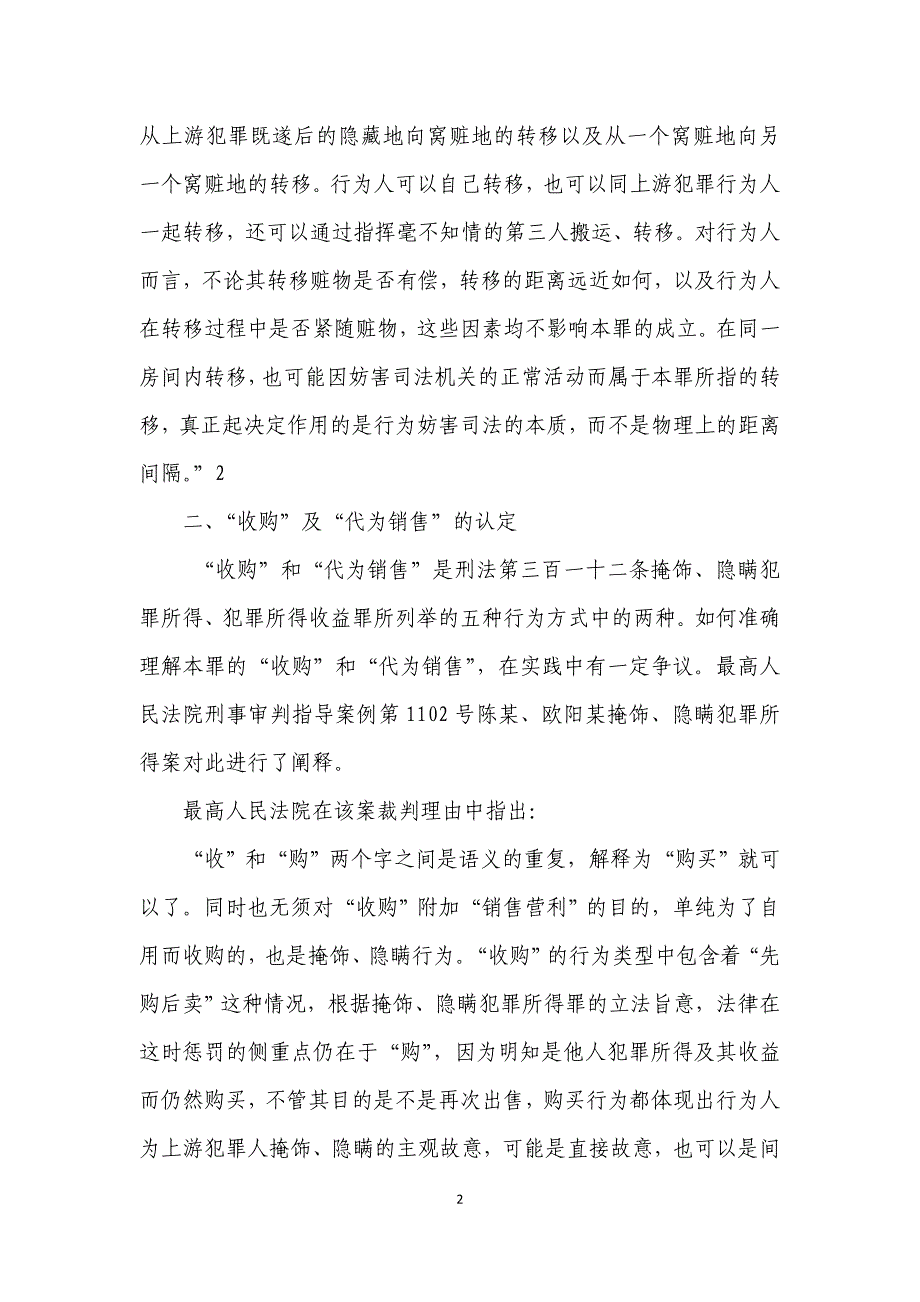 从上游犯罪既遂后的隐藏地向窝赃地的转移以及从一个窝赃地向另一个窝赃地的转移。行为人可以自己转移，也可以同上游犯罪行为人一起转移，还可以通过指挥毫不知情的第三人搬运、转移。对行为人而言，不论其转移赃物是否有偿，转移的距离远近如何，以及行为人在转移过程中是否紧随赃物，这些因素均不影响本罪的成立。在同一房间内转移，也可能因妨害司法机关的正常活动而属于本罪所指的转移，真正起决定作用的是行为妨害司法的本质，而不是物理上的距离间隔。”2

二、“收购”及“代为销售”的认定

“收购”和“代为销售”是刑法第三百一十二条掩饰、隐瞒犯罪所得、犯罪所得收益罪所列举的五种行为方式中的两种。如何准确理解本罪的“收购”和“代为销售”，在实践中有一定争议。最高人民法院刑事审判指导案例第1102号陈某、欧阳某掩饰、隐瞒犯罪所得案对此进行了阐释。

最高人民法院在该案裁判理由中指出：

“收”和“购”两个字之间是语义的重复，解释为“购买”就可以了。同时也无须对“收购”附加“销售营利”的目的，单纯为了自用而收购的，也是掩饰、隐瞒行为。“收购”的行为类型中包含着“先购后卖”这种情况，根据掩饰、隐瞒犯罪所得罪的立法旨意，法律在这时惩罚的侧重点仍在于“购”，因为明知是他人犯罪所得及其收益而仍然购买，不管其目的是不是再次出售，购买行为都体现出行为人为上游犯罪人掩饰、隐瞒的主观故意，可能是直接故意，也可以是间

2